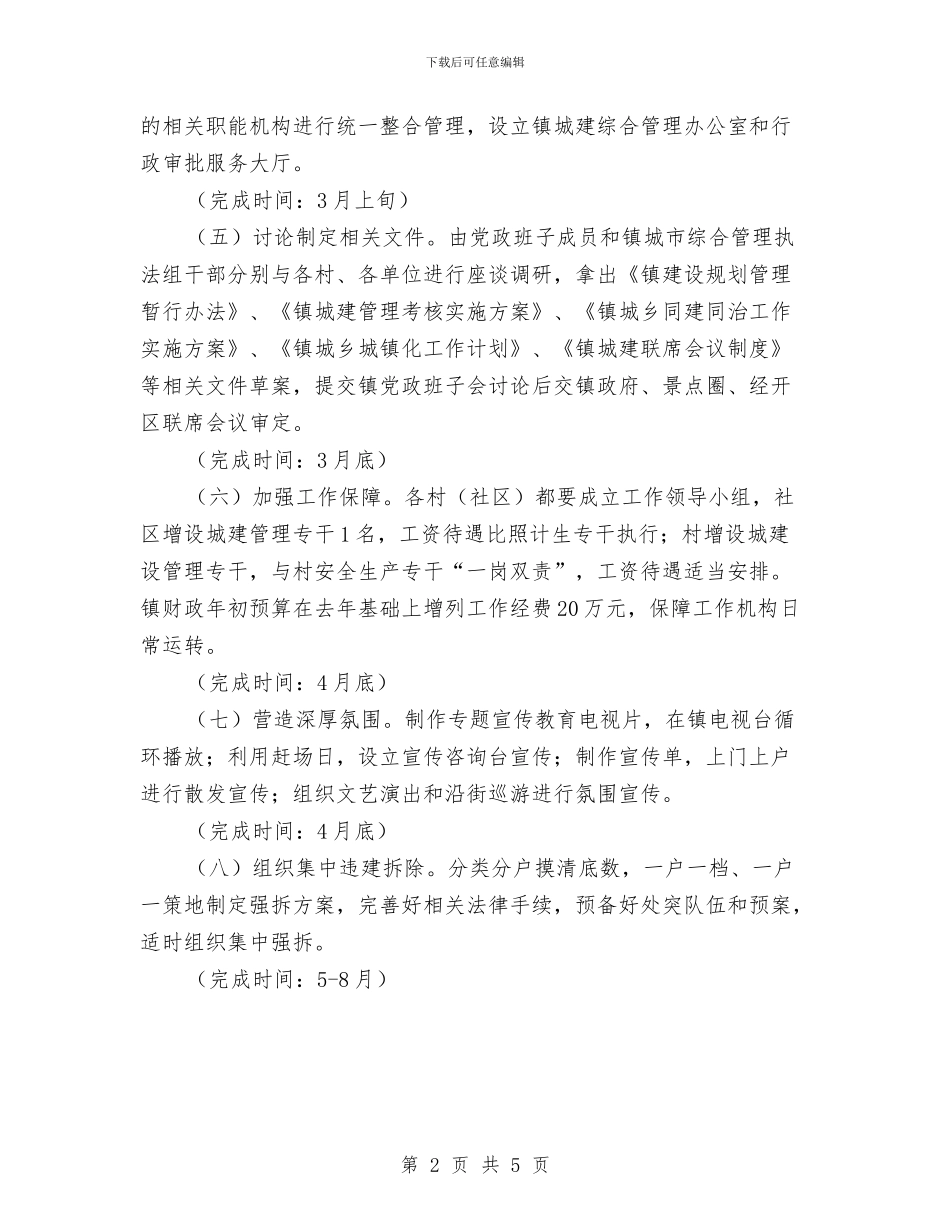 下载后可任意编辑

的相关职能机构进行统一整合管理，设立镇城建综合管理办公室和行政审批服务大厅。

（完成时间：3月上旬）

（五）讨论制定相关文件。由党政班子成员和镇城市综合管理执法组干部分别与各村、各单位进行座谈调研，拿出《镇建设规划管理暂行办法》、《镇城建管理考核实施方案》、《镇城乡同建同治工作实施方案》、《镇城乡城镇化工作计划》、《镇城建联席会议制度》等相关文件草案，提交镇党政班子会讨论后交镇政府、景点圈、经开区联席会议审定。

（完成时间：3月底）

（六）加强工作保障。各村（社区）都要成立工作领导小组，社区增设城建管理专干1名，工资待遇比照计生专干执行；村增设城建设管理专干，与村安全生产专干“一岗双责”，工资待遇适当安排。镇财政年初预算在去年基础上增列工作经费20万元，保障工作机构日常运转。

（完成时间：4月底）

（七）营造深厚氛围。制作专题宣传教育电视片，在镇电视台循环播放；利用赶场日，设立宣传咨询台宣传；制作宣传单，上门上户进行散发宣传；组织文艺演出和沿街巡游进行氛围宣传。

（完成时间：4月底）

（八）组织集中违建拆除。分类分户摸清底数，一户一档、一户一策地制定强拆方案，完善好相关法律手续，预备好处突队伍和预案，适时组织集中强拆。

（完成时间：5-8月）

第 2 页 共 5 页